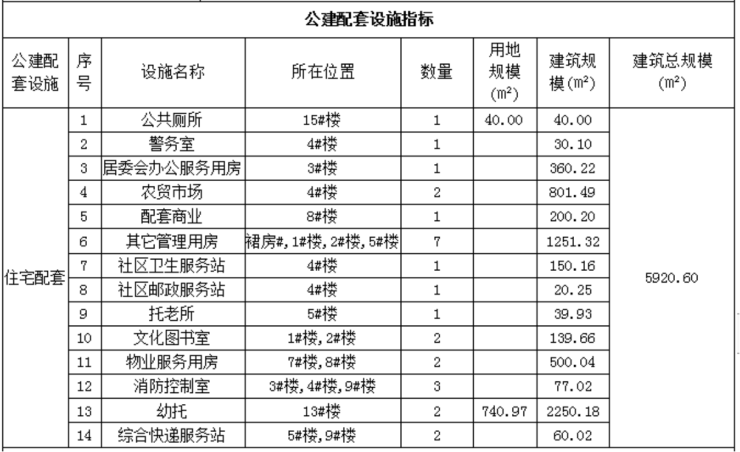 公建配套设施指标

| 公建配套设施 | 序号 | 设施名称 | 所在位置 | 数量 | 用地规模（m²） | 建筑规模（m²） | 建筑总规模（m²） |
|---|---|---|---|---|---|---|---|
| 住宅配套 | 1 | 公共厕所 | 15#楼 | 1 | 40.00 | 40.00 | 5920.60 |
| | 2 | 警务室 | 4#楼 | 1 | | 30.10 | |
| | 3 | 居委会办公服务用房 | 3#楼 | 1 | | 360.22 | |
| | 4 | 农贸市场 | 4#楼 | 2 | | 801.49 | |
| | 5 | 配套商业 | 8#楼 | 1 | | 200.20 | |
| | 6 | 其它管理用房 | 裙房#,1#楼,2#楼,5#楼 | 7 | | 1251.32 | |
| | 7 | 社区卫生服务站 | 4#楼 | 1 | | 150.16 | |
| | 8 | 社区邮政服务站 | 4#楼 | 1 | | 20.25 | |
| | 9 | 托老所 | 5#楼 | 1 | | 39.93 | |
| | 10 | 文化图书室 | 1#楼,2#楼 | 2 | | 139.66 | |
| | 11 | 物业服务用房 | 7#楼,8#楼 | 2 | | 500.04 | |
| | 12 | 消防控制室 | 3#楼,4#楼,9#楼 | 3 | | 77.02 | |
| | 13 | 幼托 | 13#楼 | 2 | 740.97 | 2250.18 | |
| | 14 | 综合快递服务站 | 5#楼,9#楼 | 2 | | 60.02 | |